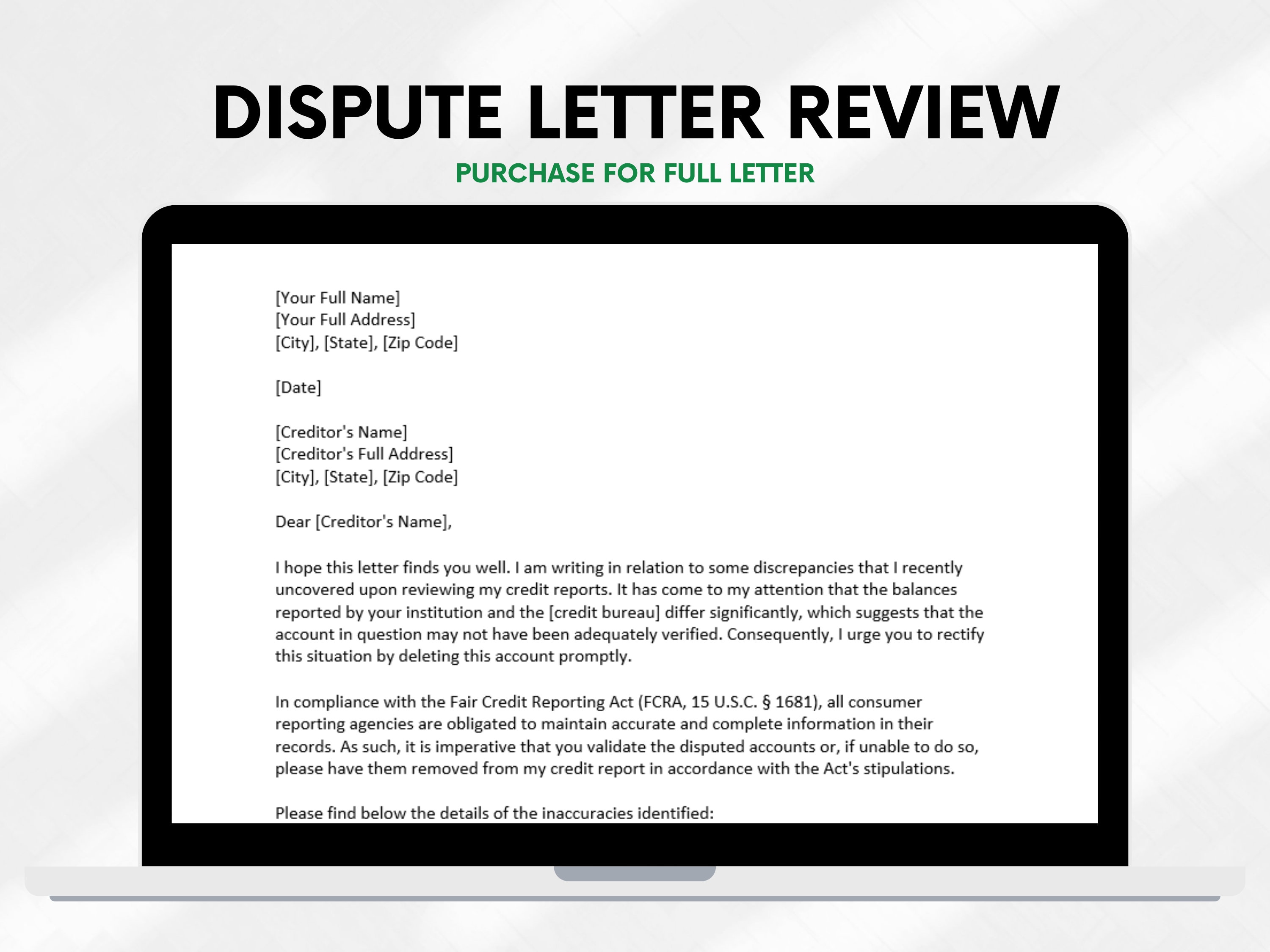 DISPUTE LETTER REVIEW
PURCHASE FOR FULL LETTER

[Your Full Name]
[Your Full Address]
[City], [State], [Zip Code]

[Date]

[Creditor's Name]
[Creditor's Full Address]
[City], [State], [Zip Code]

Dear [Creditor's Name],

I hope this letter finds you well. I am writing in relation to some discrepancies that I recently uncovered upon reviewing my credit reports. It has come to my attention that the balances reported by your institution and the [credit bureau] differ significantly, which suggests that the account in question may not have been adequately verified. Consequently, I urge you to rectify this situation by deleting this account promptly.

In compliance with the Fair Credit Reporting Act (FCRA, 15 U.S.C. § 1681), all consumer reporting agencies are obligated to maintain accurate and complete information in their records. As such, it is imperative that you validate the disputed accounts or, if unable to do so, please have them removed from my credit report in accordance with the Act's stipulations.

Please find below the details of the inaccuracies identified: